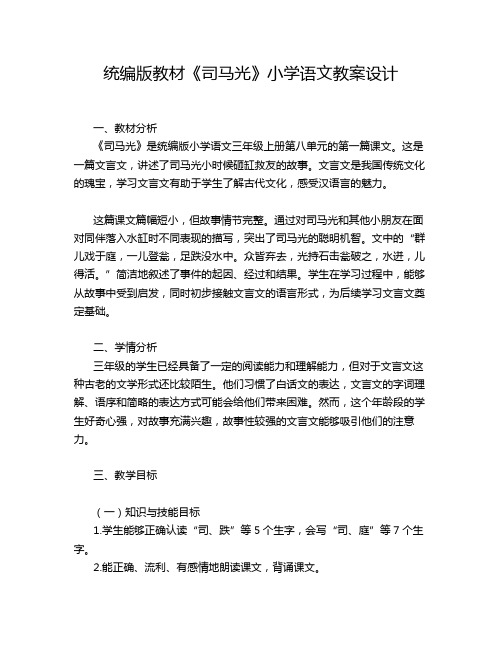 统编版教材《司马光》小学语文教案设计

一、教材分析

《司马光》是统编版小学语文三年级上册第八单元的第一篇课文。这是一篇文言文，讲述了司马光小时候砸缸救友的故事。文言文是我国传统文化的瑰宝，学习文言文有助于学生了解古代文化，感受汉语言的魅力。

这篇课文篇幅短小，但故事情节完整。通过对司马光和其他小朋友在面对同伴落入水缸时不同表现的描写，突出了司马光的聪明机智。文中的“群儿戏于庭，一儿登瓮，足跌没水中。众皆弃去，光持石击瓮破之，水迸，儿得活。”简洁地叙述了事件的起因、经过和结果。学生在学习过程中，能够从故事中受到启发，同时初步接触文言文的语言形式，为后续学习文言文奠定基础。

二、学情分析

三年级的学生已经具备了一定的阅读能力和理解能力，但对于文言文这种古老的文学形式还比较陌生。他们习惯了白话文的表达，文言文的字词理解、语序和简略的表达方式可能会给他们带来困难。然而，这个年龄段的学生好奇心强，对故事充满兴趣，故事性较强的文言文能够吸引他们的注意力。

三、教学目标

（一）知识与技能目标

1.学生能够正确认读“司、跌”等 5 个生字，会写“司、庭”等 7 个生字。

2.能正确、流利、有感情地朗读课文，背诵课文。